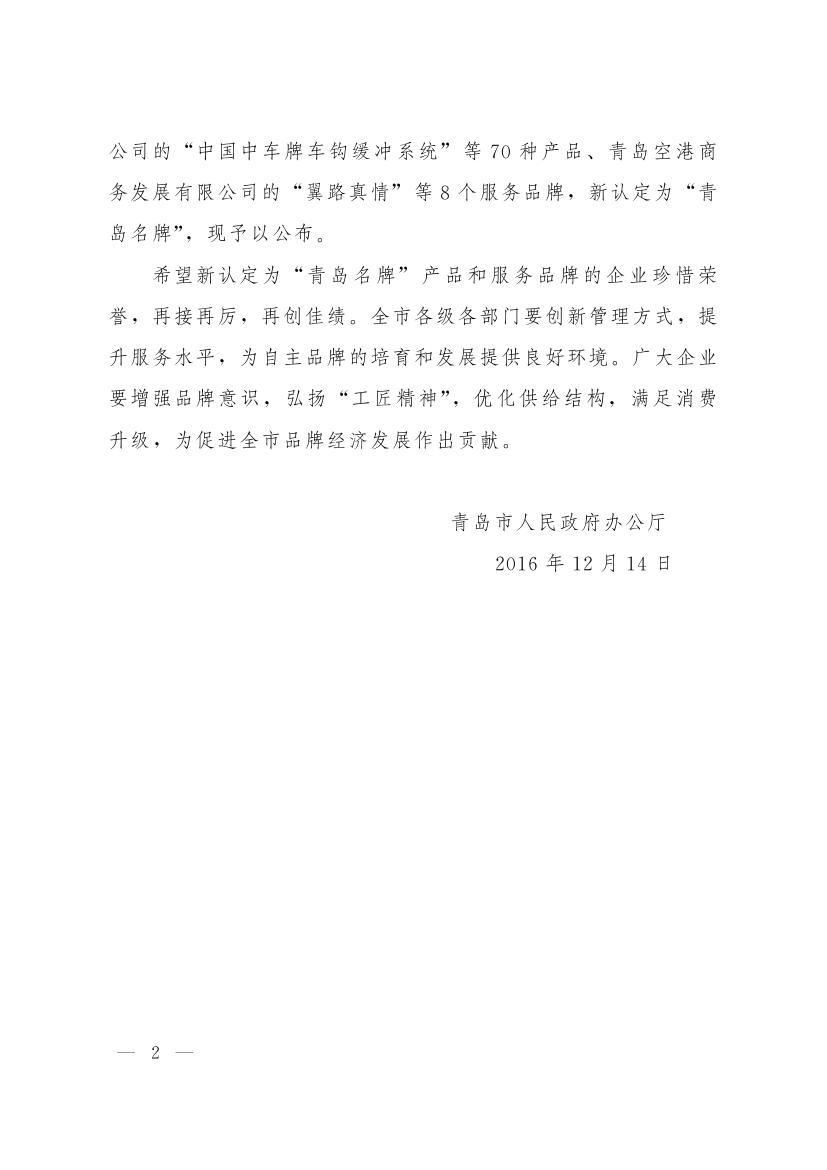 公司的“中国中车牌车钩缓冲系统”等70种产品、青岛空港商务发展有限公司的“翼路真情”等8个服务品牌，新认定为“青岛名牌”，现予以公布。

希望新认定为“青岛名牌”产品和服务品牌的企业珍惜荣誉，再接再厉，再创佳绩。全市各级各部门要创新管理方式，提升服务水平，为自主品牌的培育和发展提供良好环境。广大企业要增强品牌意识，弘扬“工匠精神”，优化供给结构，满足消费升级，为促进全市品牌经济发展作出贡献。

青岛市人民政府办公厅

2016年12月14日

— 2 —